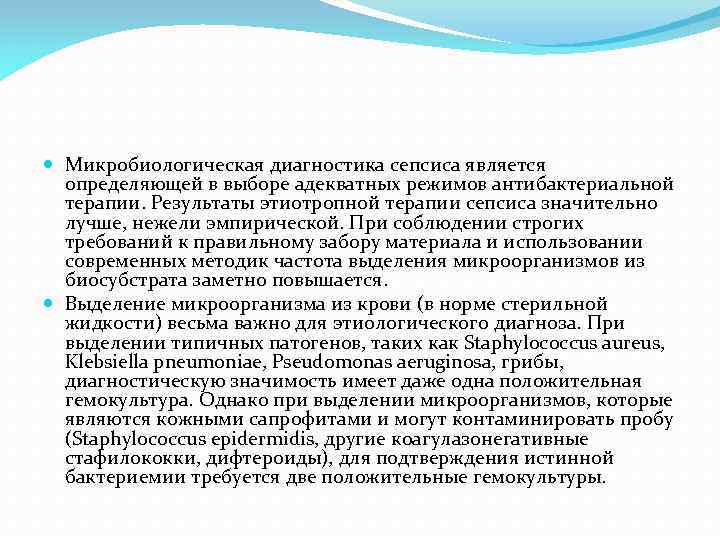 Микробиологическая диагностика сепсиса является определяющей в выборе адекватных режимов антибактериальной терапии. Результаты этиотропной терапии сепсиса значительно лучше, нежели эмпирической. При соблюдении строгих требований к правильному забору материала и использовании современных методик частота выделения микроорганизмов из биосубстрата заметно повышается.

Выделение микроорганизма из крови (в норме стерильной жидкости) весьма важно для этиологического диагноза. При выделении типичных патогенов, таких как Staphylococcus aureus, Klebsiella pneumoniae, Pseudomonas aeruginosa, грибы, диагностическую значимость имеет даже одна положительная гемокультура. Однако при выделении микроорганизмов, которые являются кожными сапрофитами и могут контаминировать пробу (Staphylococcus epidermidis, другие коагулазонегативные стафилококки, дифтероиды), для подтверждения истинной бактериемии требуется две положительные гемокультуры.